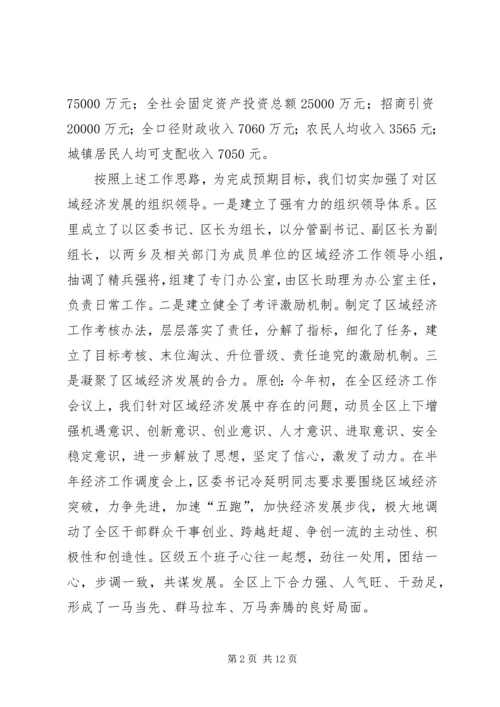 75000 万元；全社会固定资产投资总额 25000 万元；招商引资 20000 万元；全口径财政收入 7060 万元；农民人均收入 3565 元；城镇居民人均可支配收入 7050 元。

按照上述工作思路，为完成预期目标，我们切实加强了对区域经济发展的组织领导。一是建立了强有力的组织领导体系。区里成立了以区委书记、区长为组长，以分管副书记、副区长为副组长，以两乡及相关部门为成员单位的区域经济工作领导小组，抽调了精兵强将，组建了专门办公室，由区长助理为办公室主任，负责日常工作。二是建立健全了考评激励机制。制定了区域经济工作考核办法，层层落实了责任，分解了指标，细化了任务，建立了目标考核、末位淘汰、升位晋级、责任追究的激励机制。三是凝聚了区域经济发展的合力。原创：今年初，在全区经济工作会议上，我们针对区域经济发展中存在的问题，动员全区上下增强机遇意识、创新意识、创业意识、人才意识、进取意识、安全稳定意识，进一步解放了思想，坚定了信心，激发了动力。在半年经济工作调度会上，区委书记冷延明同志要求要围绕区域经济突破，力争先进，加速“五跑”，加快经济发展步伐，极大地调动了全区干部群众干事创业、跨越赶超、争创一流的主动性、积极性和创造性。区级五个班子心往一起想，劲往一处用，团结一心，步调一致，共谋发展。全区上下合力强、人气旺、干劲足，形成了一马当先、群马拉车、万马奔腾的良好局面。

第 2 页 共 12 页